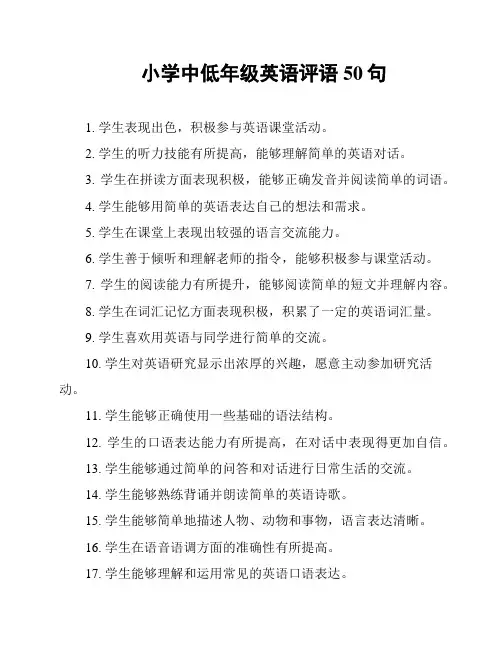 小学中低年级英语评语 50 句

1. 学生表现出色，积极参与英语课堂活动。

2. 学生的听力技能有所提高，能够理解简单的英语对话。

3. 学生在拼读方面表现积极，能够正确发音并阅读简单的词语。

4. 学生能够用简单的英语表达自己的想法和需求。

5. 学生在课堂上表现出较强的语言交流能力。

6. 学生善于倾听和理解老师的指令，能够积极参与课堂活动。

7. 学生的阅读能力有所提升，能够阅读简单的短文并理解内容。

8. 学生在词汇记忆方面表现积极，积累了一定的英语词汇量。

9. 学生喜欢用英语与同学进行简单的交流。

10. 学生对英语研究显示出浓厚的兴趣，愿意主动参加研究活动。

11. 学生能够正确使用一些基础的语法结构。

12. 学生的口语表达能力有所提高，在对话中表现得更加自信。

13. 学生能够通过简单的问答和对话进行日常生活的交流。

14. 学生能够熟练背诵并朗读简单的英语诗歌。

15. 学生能够简单地描述人物、动物和事物，语言表达清晰。

16. 学生在语音语调方面的准确性有所提高。

17. 学生能够理解和运用常见的英语口语表达。